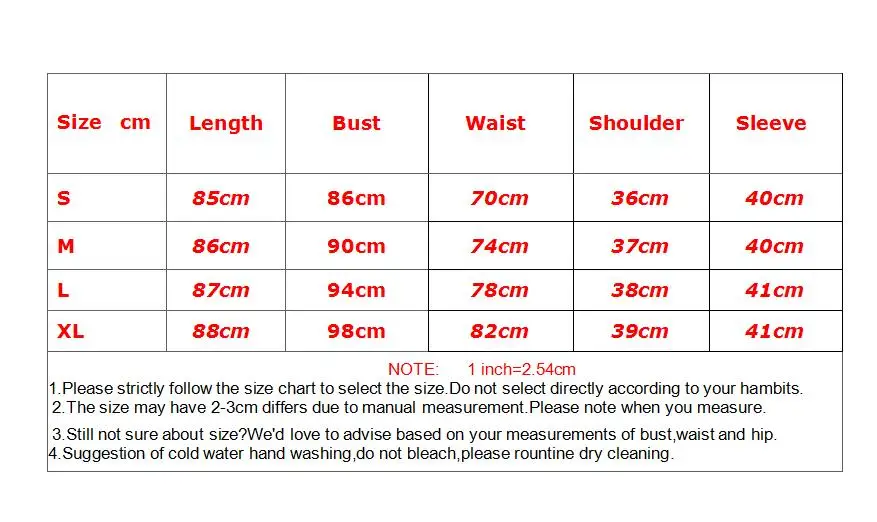 | Size cm | Length | Bust | Waist | Shoulder | Sleeve |
|---|---|---|---|---|---|
| S | 85cm | 86cm | 70cm | 36cm | 40cm |
| M | 86cm | 90cm | 74cm | 37cm | 40cm |
| L | 87cm | 94cm | 78cm | 38cm | 41cm |
| XL | 88cm | 98cm | 82cm | 39cm | 41cm |

NOTE: 1 inch=2.54cm

1.Please strictly follow the size chart to select the size.Do not select directly according to your hambits.
2.The size may have 2-3cm differs due to manual measurement.Please note when you measure.
3.Still not sure about size?We'd love to advise based on your measurements of bust,waist and hip.
4.Suggestion of cold water hand washing,do not bleach,please rountine dry cleaning.